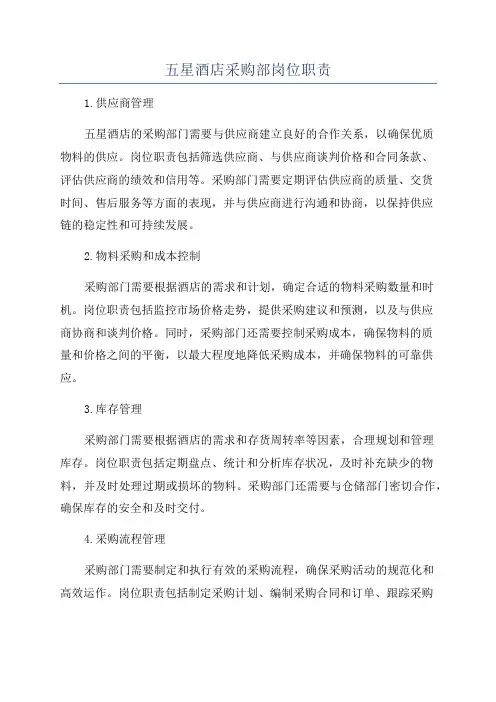 五星酒店采购部岗位职责

1.供应商管理

五星酒店的采购部门需要与供应商建立良好的合作关系，以确保优质物料的供应。岗位职责包括筛选供应商、与供应商谈判价格和合同条款、评估供应商的绩效和信用等。采购部门需要定期评估供应商的质量、交货时间、售后服务等方面的表现，并与供应商进行沟通和协商，以保持供应链的稳定性和可持续发展。

2.物料采购和成本控制

采购部门需要根据酒店的需求和计划，确定合适的物料采购数量和时机。岗位职责包括监控市场价格走势，提供采购建议和预测，以及与供应商协商和谈判价格。同时，采购部门还需要控制采购成本，确保物料的质量和价格之间的平衡，以最大程度地降低采购成本，并确保物料的可靠供应。

3.库存管理

采购部门需要根据酒店的需求和存货周转率等因素，合理规划和管理库存。岗位职责包括定期盘点、统计和分析库存状况，及时补充缺少的物料，并及时处理过期或损坏的物料。采购部门还需要与仓储部门密切合作，确保库存的安全和及时交付。

4.采购流程管理

采购部门需要制定和执行有效的采购流程，确保采购活动的规范化和高效运作。岗位职责包括制定采购计划、编制采购合同和订单、跟踪采购